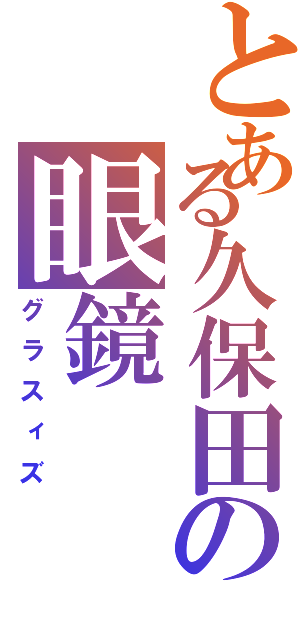 とある久保田の眼鏡

グラスィズ